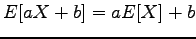 $E[aX + b] = aE[X] + b$